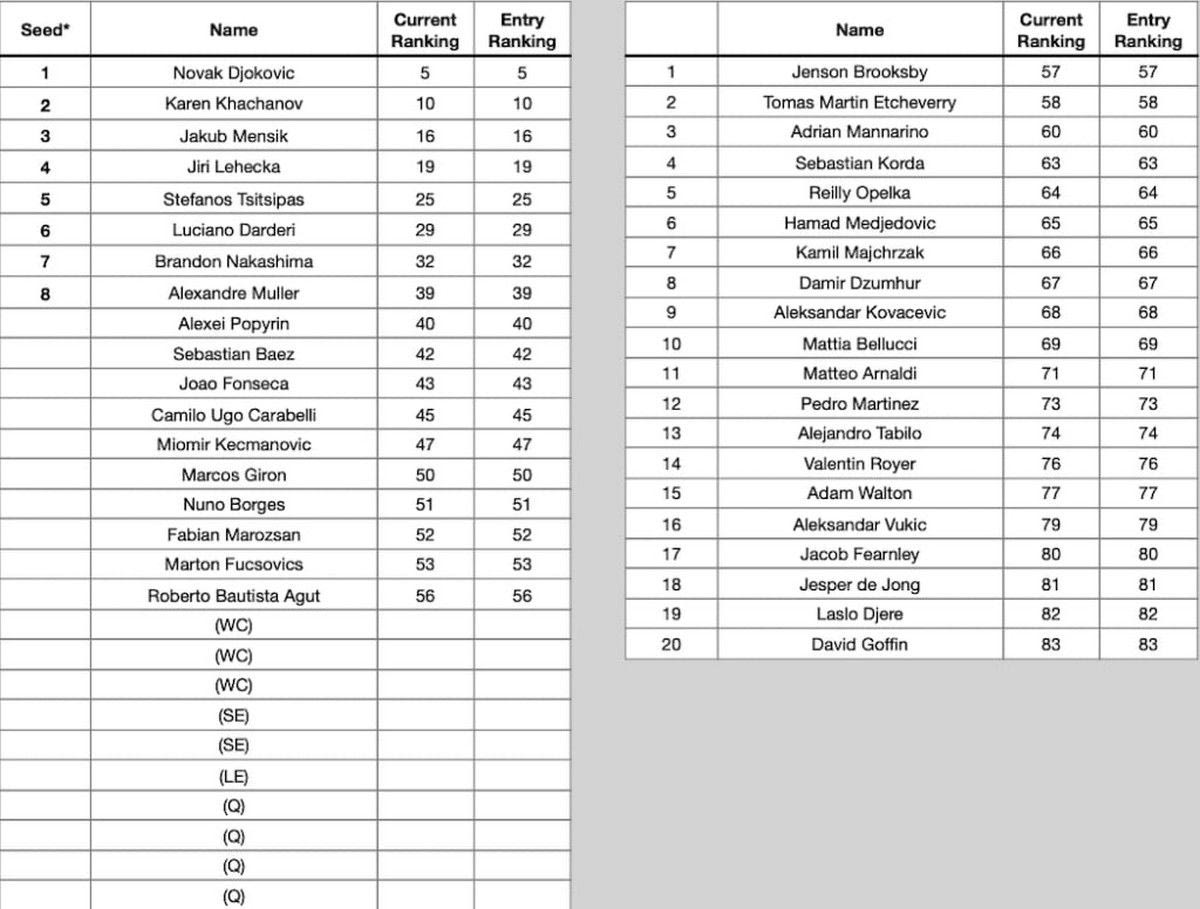 | Seed* | Name | Current Ranking | Entry Ranking |
|---|---|---|---|
| 1 | Novak Djokovic | 5 | 5 |
| 2 | Karen Khachanov | 10 | 10 |
| 3 | Jakub Mensik | 16 | 16 |
| 4 | Jiri Lehecka | 19 | 19 |
| 5 | Stefanos Tsitsipas | 25 | 25 |
| 6 | Luciano Darderi | 29 | 29 |
| 7 | Brandon Nakashima | 32 | 32 |
| 8 | Alexandre Muller | 39 | 39 |
| | Alexei Popyrin | 40 | 40 |
| | Sebastian Baez | 42 | 42 |
| | Joao Fonseca | 43 | 43 |
| | Camilo Ugo Carabelli | 45 | 45 |
| | Miomir Kecmanovic | 47 | 47 |
| | Marcos Giron | 50 | 50 |
| | Nuno Borges | 51 | 51 |
| | Fabian Marozsan | 52 | 52 |
| | Marton Fucsovics | 53 | 53 |
| | Roberto Bautista Agut | 56 | 56 |
| | (WC) | | |
| | (WC) | | |
| | (WC) | | |
| | (SE) | | |
| | (SE) | | |
| | (LE) | | |
| | (Q) | | |
| | (Q) | | |
| | (Q) | | |
| | (Q) | | |

| | Name | Current Ranking | Entry Ranking |
|---|---|---|---|
| 1 | Jenson Brooksby | 57 | 57 |
| 2 | Tomas Martin Etcheverry | 58 | 58 |
| 3 | Adrian Mannarino | 60 | 60 |
| 4 | Sebastian Korda | 63 | 63 |
| 5 | Reilly Opelka | 64 | 64 |
| 6 | Hamad Medjedovic | 65 | 65 |
| 7 | Kamil Majchrzak | 66 | 66 |
| 8 | Damir Dzumhur | 67 | 67 |
| 9 | Aleksandar Kovacevic | 68 | 68 |
| 10 | Mattia Bellucci | 69 | 69 |
| 11 | Matteo Arnaldi | 71 | 71 |
| 12 | Pedro Martinez | 73 | 73 |
| 13 | Alejandro Tabilo | 74 | 74 |
| 14 | Valentin Royer | 76 | 76 |
| 15 | Adam Walton | 77 | 77 |
| 16 | Aleksandar Vukic | 79 | 79 |
| 17 | Jacob Fearnley | 80 | 80 |
| 18 | Jesper de Jong | 81 | 81 |
| 19 | Laslo Djere | 82 | 82 |
| 20 | David Goffin | 83 | 83 |